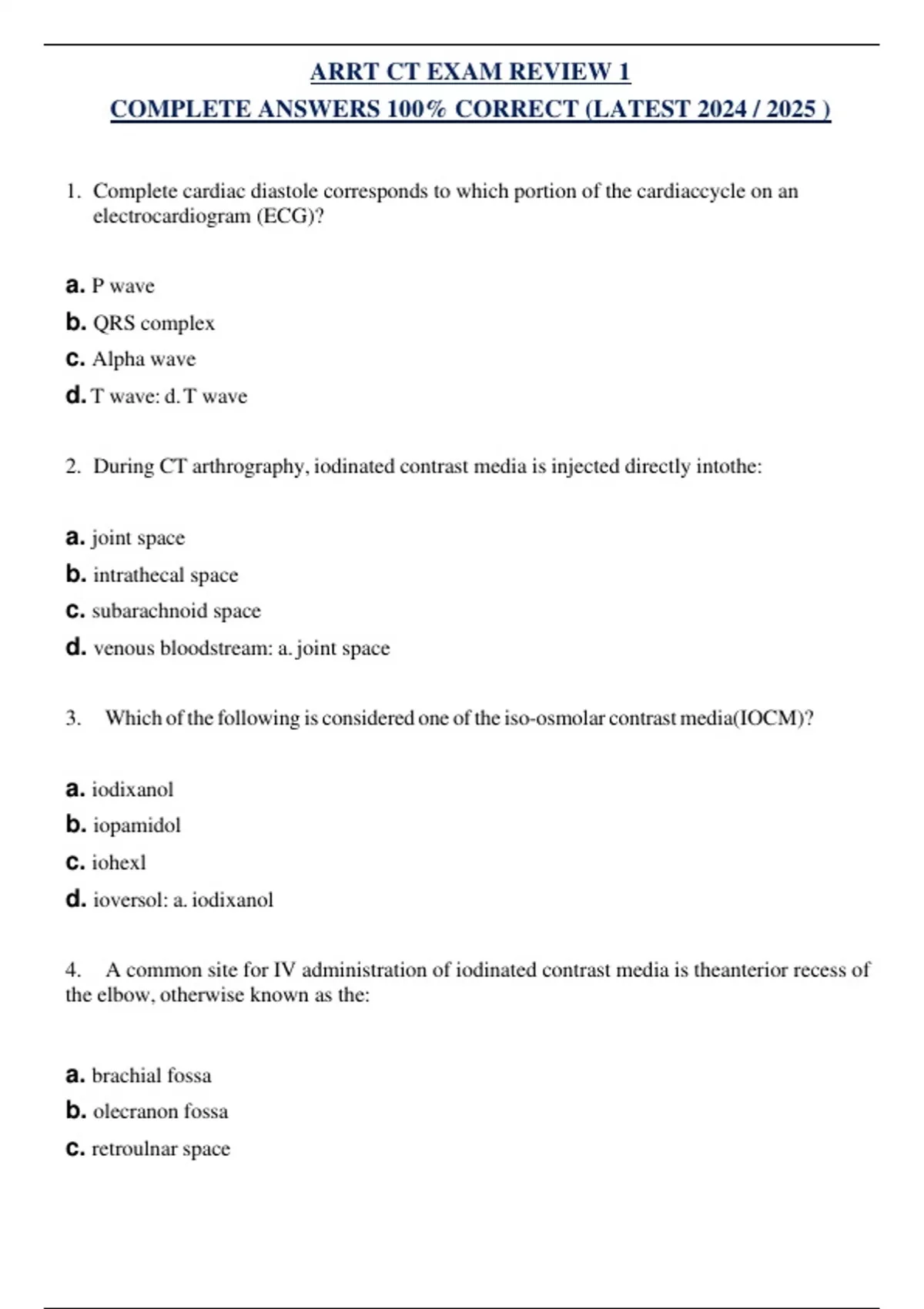 ARRT CT EXAM REVIEW 1
COMPLETE ANSWERS 100% CORRECT (LATEST 2024 / 2025 )

1. Complete cardiac diastole corresponds to which portion of the cardiaccycle on an electrocardiogram (ECG)?

a. P wave
b. QRS complex
c. Alpha wave
d. T wave: d. T wave

2. During CT arthrography, iodinated contrast media is injected directly intothe:

a. joint space
b. intrathecal space
c. subarachnoid space
d. venous bloodstream: a. joint space

3. Which of the following is considered one of the iso-osmolar contrast media(IOCM)?

a. iodixanol
b. iopamidol
c. iohexl
d. ioversol: a. iodixanol

4. A common site for IV administration of iodinated contrast media is theanterior recess of the elbow, otherwise known as the:

a. brachial fossa
b. olecranon fossa
c. retroulnar space